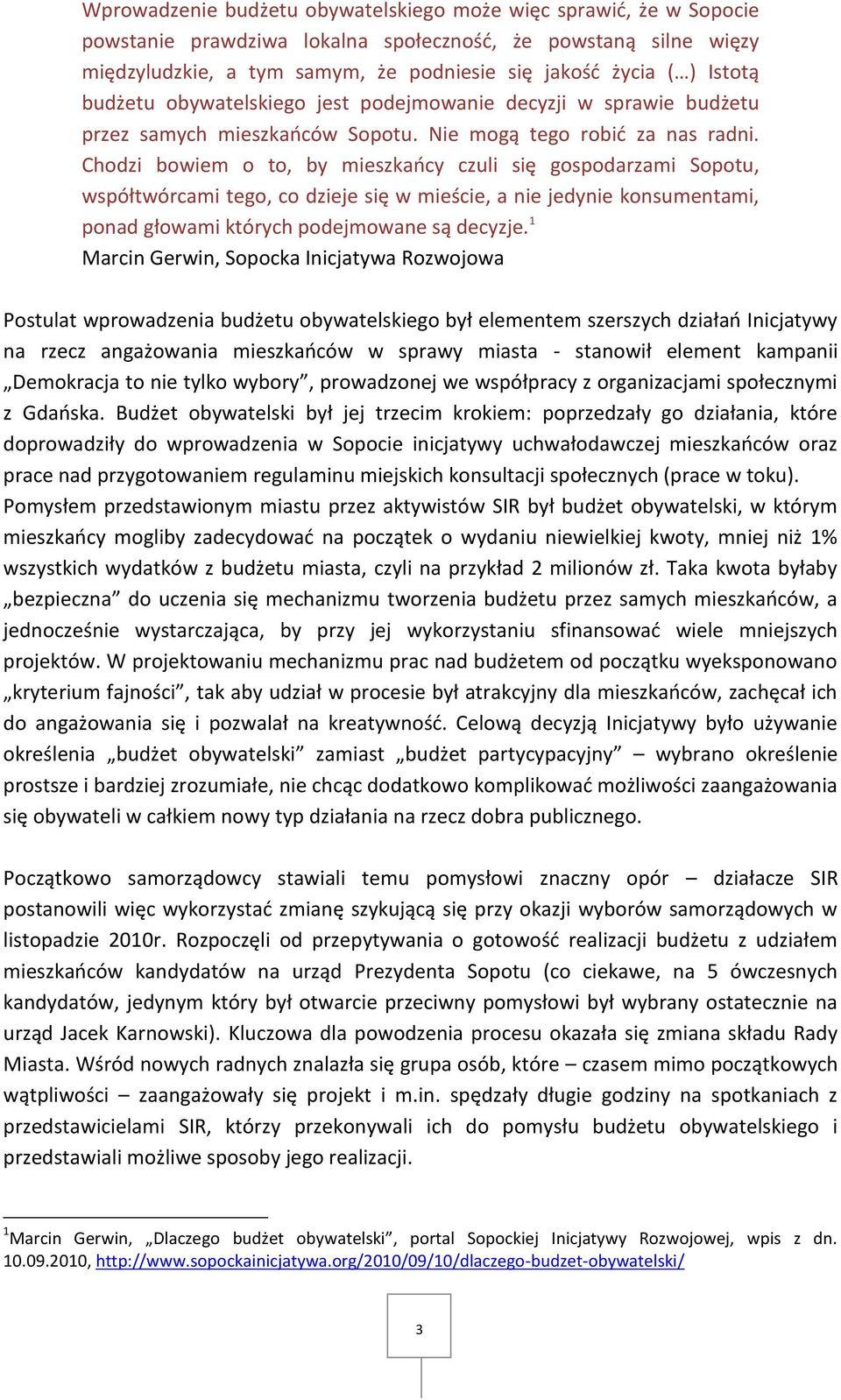 Wprowadzenie budżetu obywatelskiego może więc sprawić, że w Sopocie powstanie prawdziwa lokalna społeczność, że powstaną silne więzy międzyludzkie, a tym samym, że podniesie się jakość życia (…) Istotą budżetu obywatelskiego jest podejmowanie decyzji w sprawie budżetu przez samych mieszkańców Sopotu. Nie mogą tego robić za nas radni. Chodzi bowiem o to, by mieszkańcy czuli się gospodarzami Sopotu, współtwórcami tego, co dzieje się w mieście, a nie jedynie konsumentami, ponad głowami których podejmowane są decyzje.$^1$
Marcin Gerwin, Sopocka Inicjatywa Rozwojowa

Postulat wprowadzenia budżetu obywatelskiego był elementem szerszych działań Inicjatywy na rzecz angażowania mieszkańców w sprawy miasta - stanowił element kampanii „Demokracja to nie tylko wybory”, prowadzonej we współpracy z organizacjami społecznymi z Gdańska. Budżet obywatelski był jej trzecim krokiem: poprzedzały go działania, które doprowadziły do wprowadzenia w Sopocie inicjatywy uchwałodawczej mieszkańców oraz prace nad przygotowaniem regulaminu miejskich konsultacji społecznych (prace w toku). Pomysłem przedstawionym miastu przez aktywistów SIR był budżet obywatelski, w którym mieszkańcy mogliby zadecydować na początek o wydaniu niewielkiej kwoty, mniej niż 1% wszystkich wydatków z budżetu miasta, czyli na przykład 2 milionów zł. Taka kwota byłaby „bezpieczna” do uczenia się mechanizmu tworzenia budżetu przez samych mieszkańców, a jednocześnie wystarczająca, by przy jej wykorzystaniu sfinansować wiele mniejszych projektów. W projektowaniu mechanizmu prac nad budżetem od początku wyeksponowano „kryterium fajności”, tak aby udział w procesie był atrakcyjny dla mieszkańców, zachęcał ich do angażowania się i pozwalał na kreatywność. Celową decyzją Inicjatywy było używanie określenia „budżet obywatelski” zamiast „budżet partycypacyjny” – wybrano określenie prostsze i bardziej zrozumiałe, nie chcąc dodatkowo komplikować możliwości zaangażowania się obywateli w całkiem nowy typ działania na rzecz dobra publicznego.

Początkowo samorządowcy stawiali temu pomysłowi znaczny opór – działacze SIR postanowili więc wykorzystać zmianę szykującą się przy okazji wyborów samorządowych w listopadzie 2010r. Rozpoczęli od przepytywania o gotowość realizacji budżetu z udziałem mieszkańców kandydatów na urząd Prezydenta Sopotu (co ciekawe, na 5 ówczesnych kandydatów, jedynym który był otwarcie przeciwny pomysłowi był wybrany ostatecznie na urząd Jacek Karnowski). Kluczowa dla powodzenia procesu okazała się zmiana składu Rady Miasta. Wśród nowych radnych znalazła się grupa osób, które – czasem mimo początkowych wątpliwości – zaangażowały się projekt i m.in. spędzały długie godziny na spotkaniach z przedstawicielami SIR, którzy przekonywali ich do pomysłu budżetu obywatelskiego i przedstawiali możliwe sposoby jego realizacji.

$^1$Marcin Gerwin, „Dlaczego budżet obywatelski”, portal Sopockiej Inicjatywy Rozwojowej, wpis z dn. 10.09.2010, http://www.sopockainicjatywa.org/2010/09/10/dlaczego-budzet-obywatelski/

3